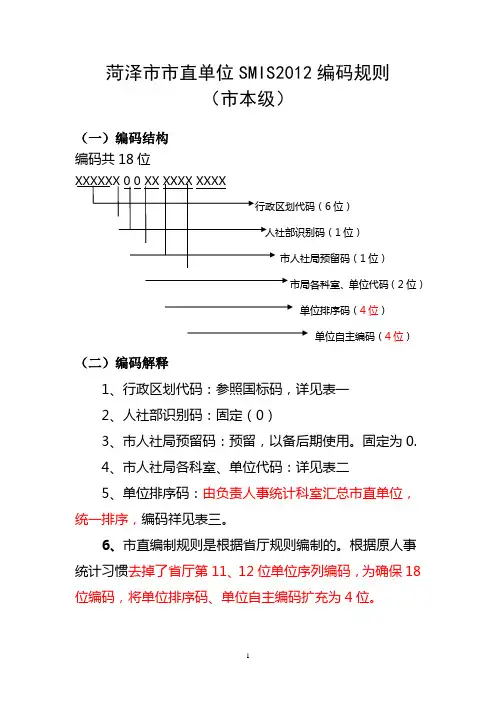 菏泽市市直单位 SMIS2012 编码规则
（市本级）

（一）编码结构
编码共 18 位
XXXXXX 0 0 XX XXXX XXXX

行政区划代码（6 位）
人社部识别码（1 位）
市人社局预留码（1 位）
市局各科室、单位代码（2 位）
单位排序码（4 位）
单位自主编码（4 位）

（二）编码解释

1、行政区划代码：参照国标码，详见表一

2、人社部识别码：固定（0）

3、市人社局预留码：预留，以备后期使用。固定为 0.

4、市人社局各科室、单位代码：详见表二

5、单位排序码：由负责人事统计科室汇总市直单位，统一排序，编码祥见表三。

6、市直编制规则是根据省厅规则编制的。根据原人事统计习惯去掉了省厅第 11、12 位单位序列编码，为确保 18 位编码，将单位排序码、单位自主编码扩充为 4 位。

1